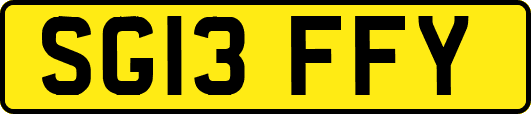 SG13 FFY